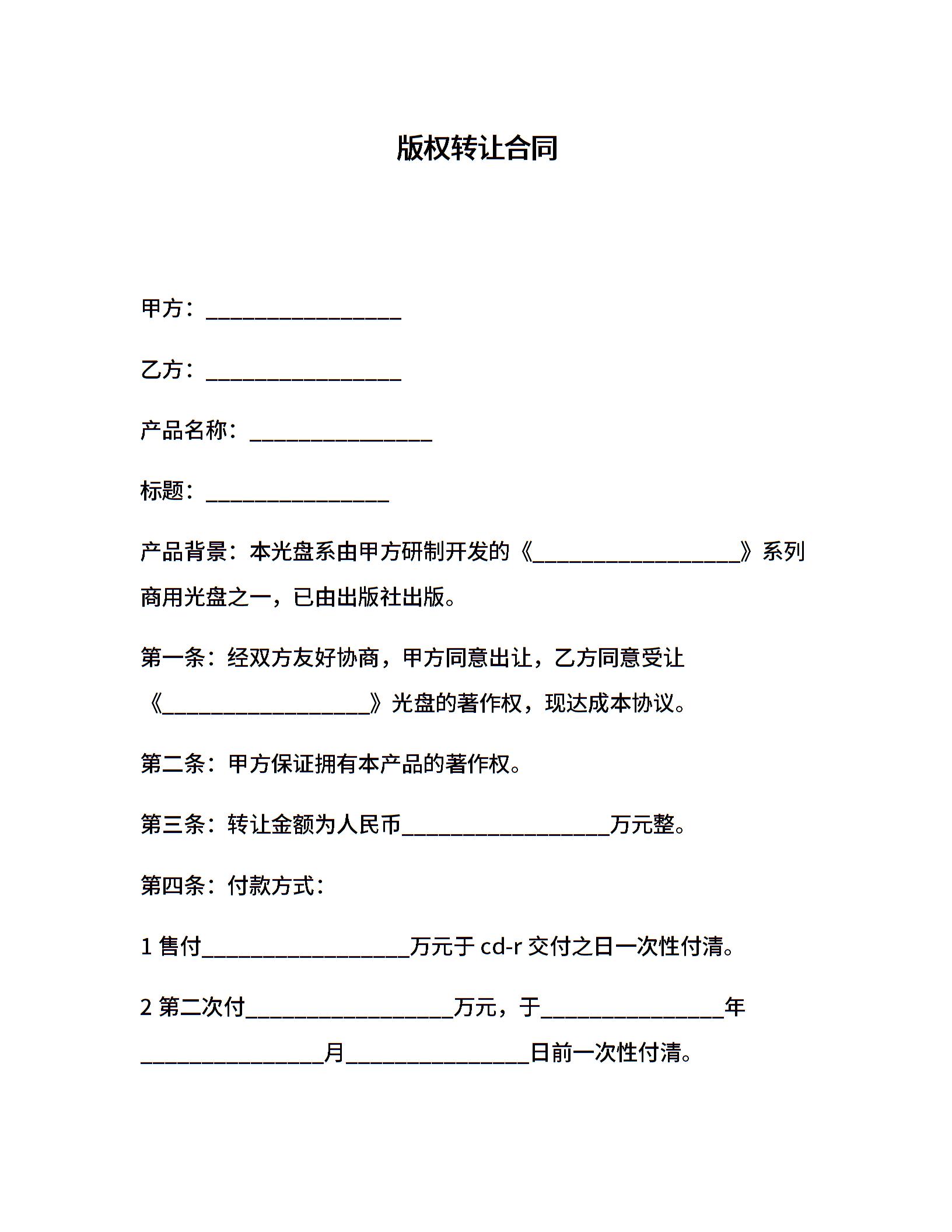 版权转让合同

甲方：__________________

乙方：__________________

产品名称：_________________

标题：_________________

产品背景：本光盘系由甲方研制开发的《___________________》系列商用光盘之一，已由出版社出版。

第一条：经双方友好协商，甲方同意出让，乙方同意受让《___________________》光盘的著作权，现达成本协议。

第二条：甲方保证拥有本产品的著作权。

第三条：转让金额为人民币___________________万元整。

第四条：付款方式：

1 售付___________________万元于 cd-r 交付之日一次性付清。

2 第二次付___________________万元，于_________________年_________________月_________________日前一次性付清。